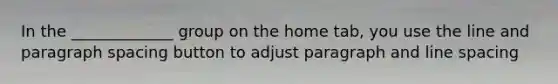 In the _____________ group on the home tab, you use the line and paragraph spacing button to adjust paragraph and line spacing